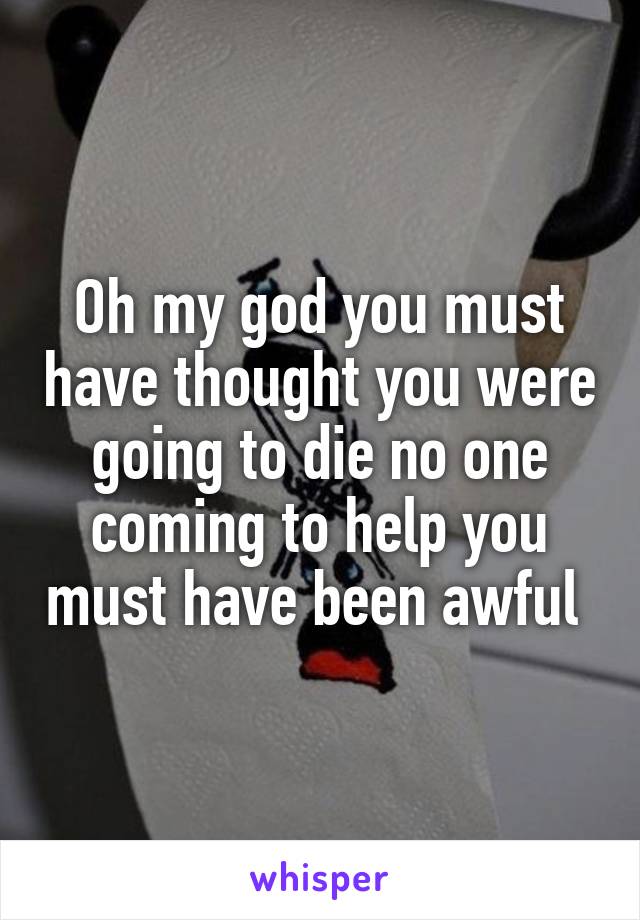 Oh my god you must have thought you were going to die no one coming to help you must have been awful

whisper